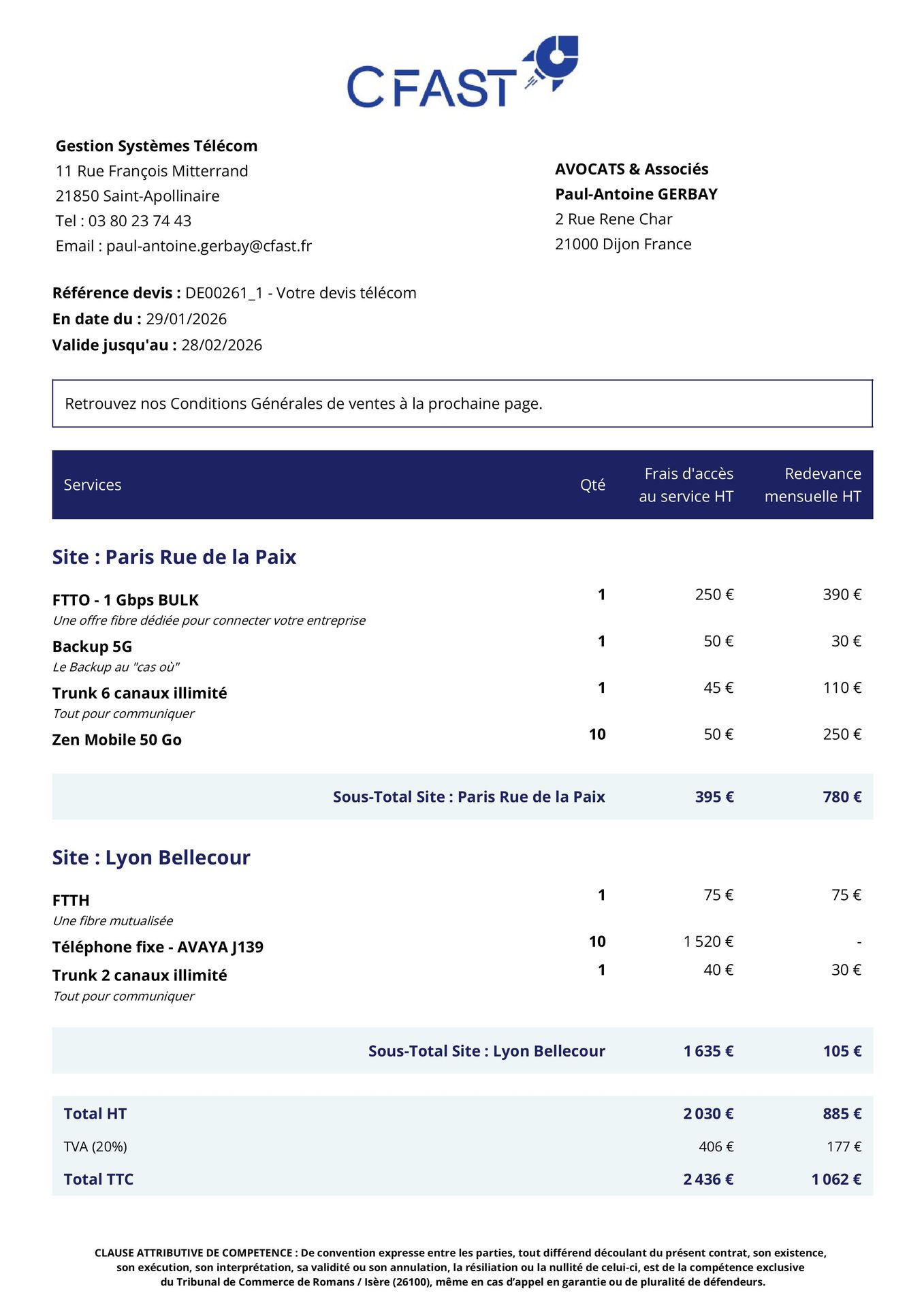 CFAST

Gestion Systèmes Télécom
11 Rue François Mitterrand
21850 Saint-Apollinaire
Tel : 03 80 23 74 43
Email : paul-antoine.gerbay@cfast.fr

AVOCATS & Associés
Paul-Antoine GERBAY
2 Rue Rene Char
21000 Dijon France

Référence devis : DE00261_1 - Votre devis télécom
En date du : 29/01/2026
Valide jusqu'au : 28/02/2026

Retrouvez nos Conditions Générales de ventes à la prochaine page.

| Services | Qté | Frais d'accès au service HT | Redevance mensuelle HT |
|---|---|---|---|
| Site : Paris Rue de la Paix | | | |
| FTTO - 1 Gbps BULK Une offre fibre dédiée pour connecter votre entreprise | 1 | 250 € | 390 € |
| Backup 5G Le Backup au "cas où" | 1 | 50 € | 30 € |
| Trunk 6 canaux illimité Tout pour communiquer | 1 | 45 € | 110 € |
| Zen Mobile 50 Go | 10 | 50 € | 250 € |
| Sous-Total Site : Paris Rue de la Paix | | 395 € | 780 € |
| Site : Lyon Bellecour | | | |
| FTTH Une fibre mutualisée | 1 | 75 € | 75 € |
| Téléphone fixe - AVAYA J139 | 10 | 1 520 € | - |
| Trunk 2 canaux illimité Tout pour communiquer | 1 | 40 € | 30 € |
| Sous-Total Site : Lyon Bellecour | | 1 635 € | 105 € |
| Total HT | | 2 030 € | 885 € |
| TVA (20%) | | 406 € | 177 € |
| Total TTC | | 2 436 € | 1 062 € |

CLAUSE ATTRIBUTIVE DE COMPETENCE : De convention expresse entre les parties, tout différend découlant du présent contrat, son existence, son exécution, son interprétation, sa validité ou son annulation, la résiliation ou la nullité de celui-ci, est de la compétence exclusive du Tribunal de Commerce de Romans / Isère (26100), même en cas d'appel en garantie ou de pluralité de défendeurs.